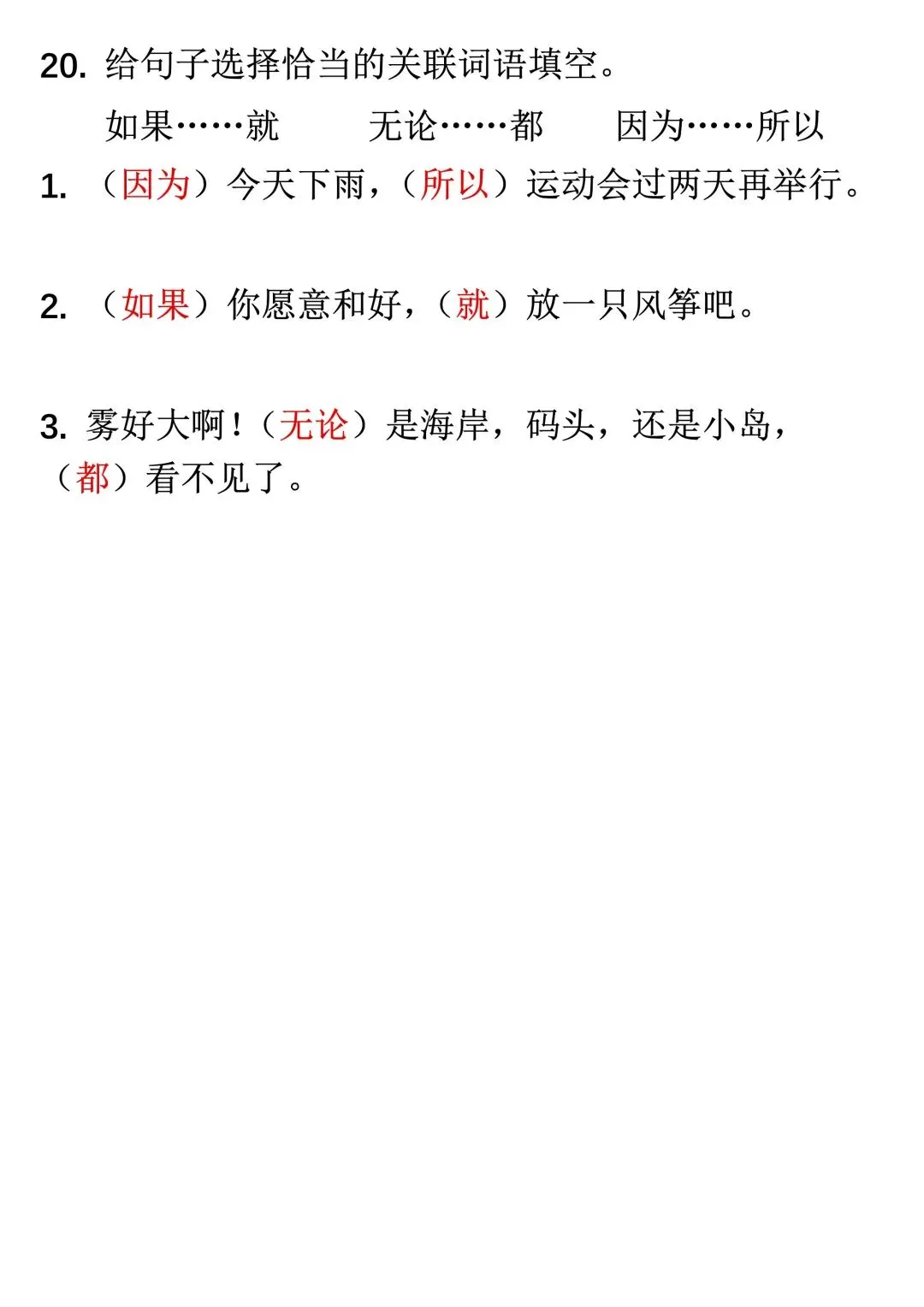 20.给句子选择恰当的关联词语填空。

如果……就 无论……都 因为……所以

1.（因为）今天下雨，（所以）运动会过两天再举行。

2.（如果）你愿意和好，（就）放一只风筝吧。

3.雾好大啊！（无论）是海岸，码头，还是小岛，（都）看不见了。